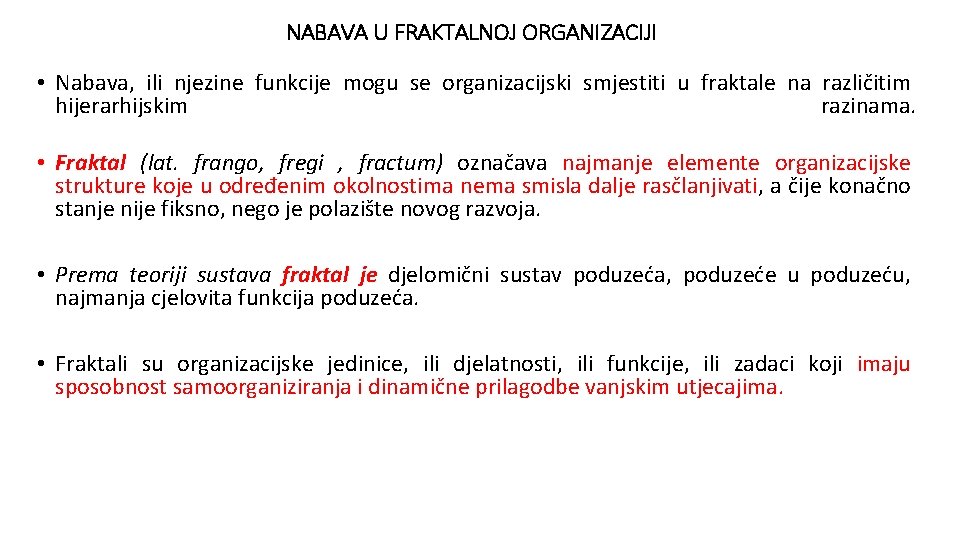 NABAVA U FRAKTALNOJ ORGANIZACIJI

• Nabava, ili njezine funkcije mogu se organizacijski smjestiti u fraktale na različitim hijerarhijskim razinama.

• Fraktal (lat. frango, fregi , fractum) označava najmanje elemente organizacijske strukture koje u određenim okolnostima nema smisla dalje rasčlanjivati, a čije konačno stanje nije fiksno, nego je polazište novog razvoja.

• Prema teoriji sustava fraktal je djelomični sustav poduzeća, poduzeće u poduzeću, najmanja cjelovita funkcija poduzeća.

• Fraktali su organizacijske jedinice, ili djelatnosti, ili funkcije, ili zadaci koji imaju sposobnost samoorganiziranja i dinamične prilagodbe vanjskim utjecajima.